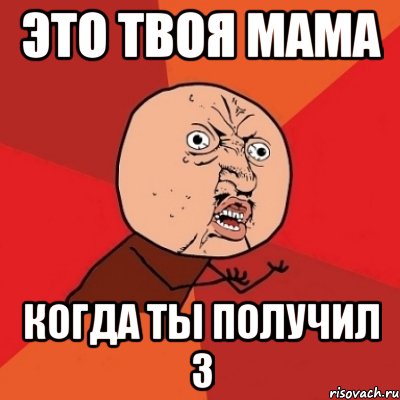 ЭТО ТВОЯ МАМА

КОГДА ТЫ ПОЛУЧИЛ 3

risovach.ru